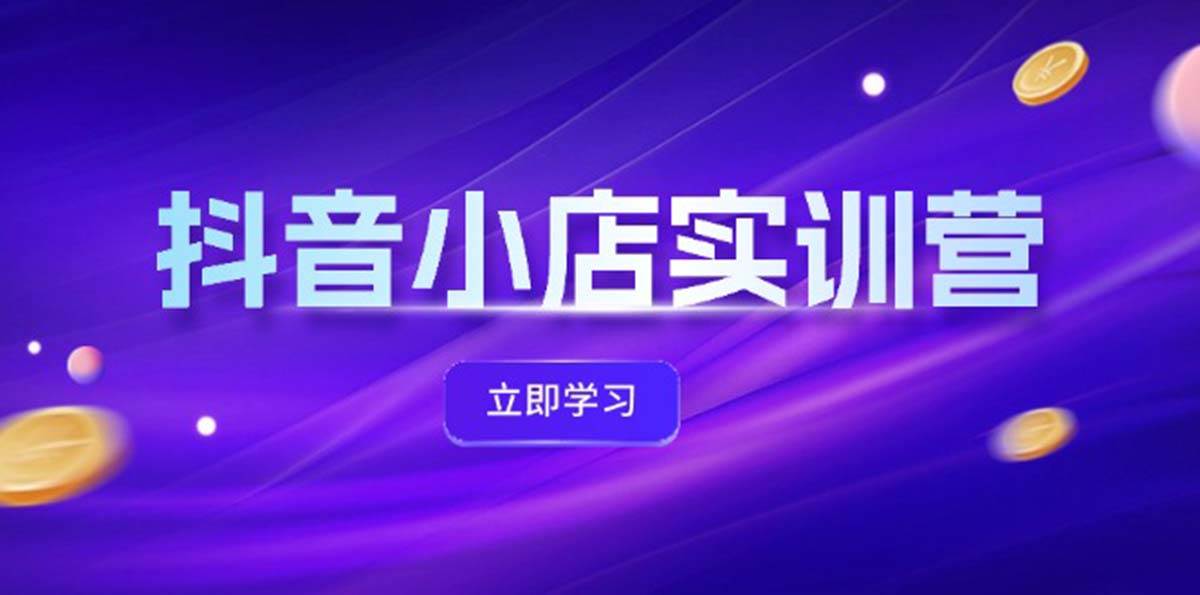 抖音小店实训营

立即学习